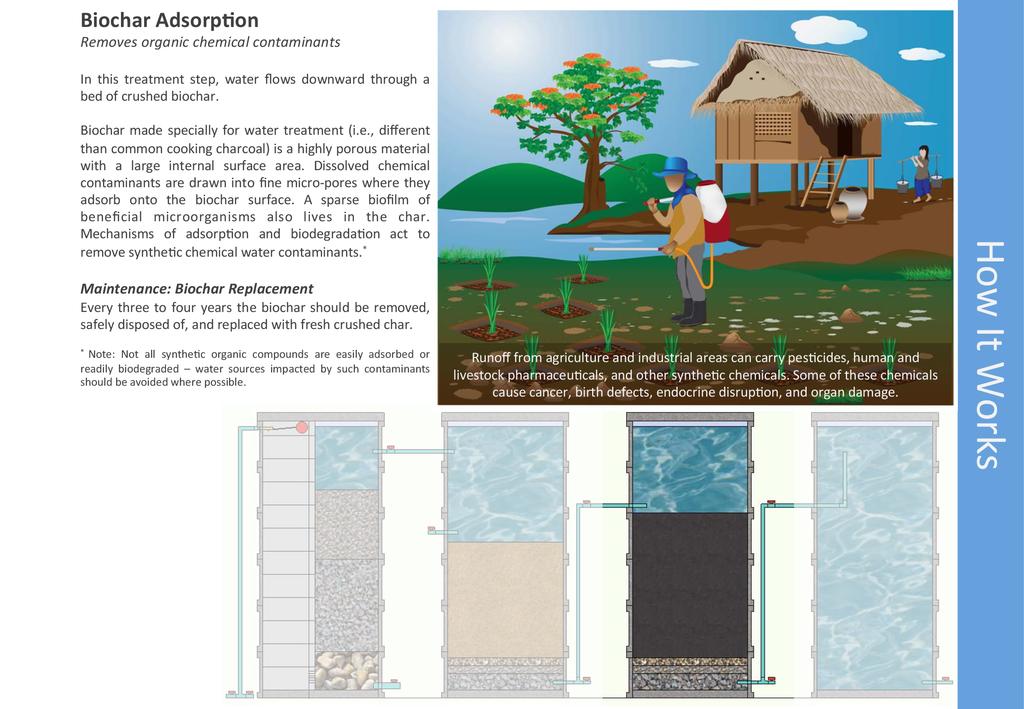 Biochar Adsorption
Removes organic chemical contaminants

In this treatment step, water flows downward through a bed of crushed biochar.

Biochar made specially for water treatment (i.e., different than common cooking charcoal) is a highly porous material with a large internal surface area. Dissolved chemical contaminants are drawn into fine micro-pores where they adsorb onto the biochar surface. A sparse biofilm of beneficial microorganisms also lives in the char. Mechanisms of adsorption and biodegradation act to remove synthetic chemical water contaminants.*

Maintenance: Biochar Replacement
Every three to four years the biochar should be removed, safely disposed of, and replaced with fresh crushed char.

* Note: Not all synthetic organic compounds are easily adsorbed or readily biodegraded – water sources impacted by such contaminants should be avoided where possible.

Runoff from agriculture and industrial areas can carry pesticides, human and livestock pharmaceuticals, and other synthetic chemicals. Some of these chemicals cause cancer, birth defects, endocrine disruption, and organ damage.

How It Works